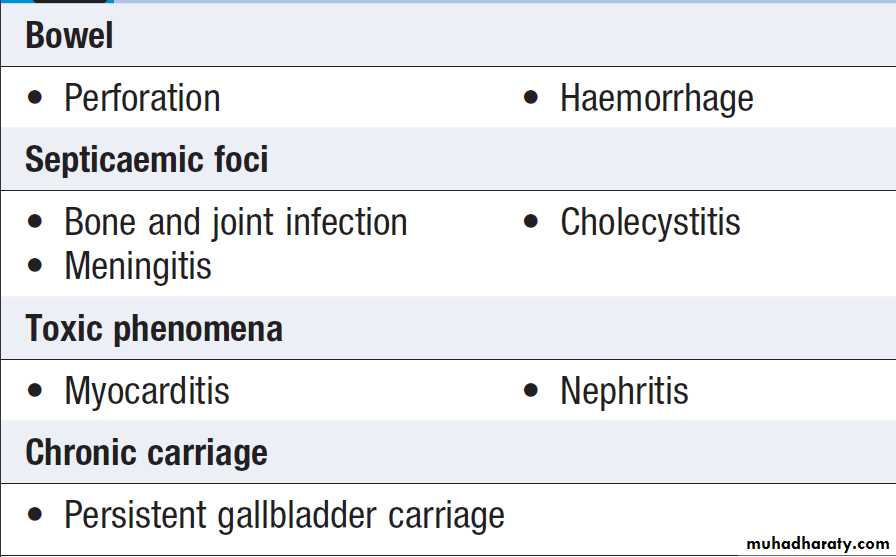 Bowel

• Perforation
• Haemorrhage

Septicaemic foci

• Bone and joint infection
• Meningitis
• Cholecystitis

Toxic phenomena

• Myocarditis
• Nephritis

Chronic carriage

• Persistent gallbladder carriage

muhadharaty.com